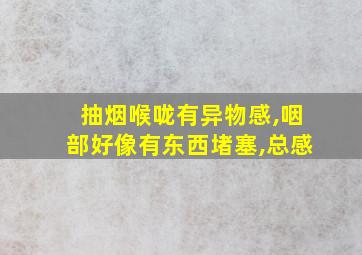 抽烟喉咙有异物感,咽部好像有东西堵塞,总感